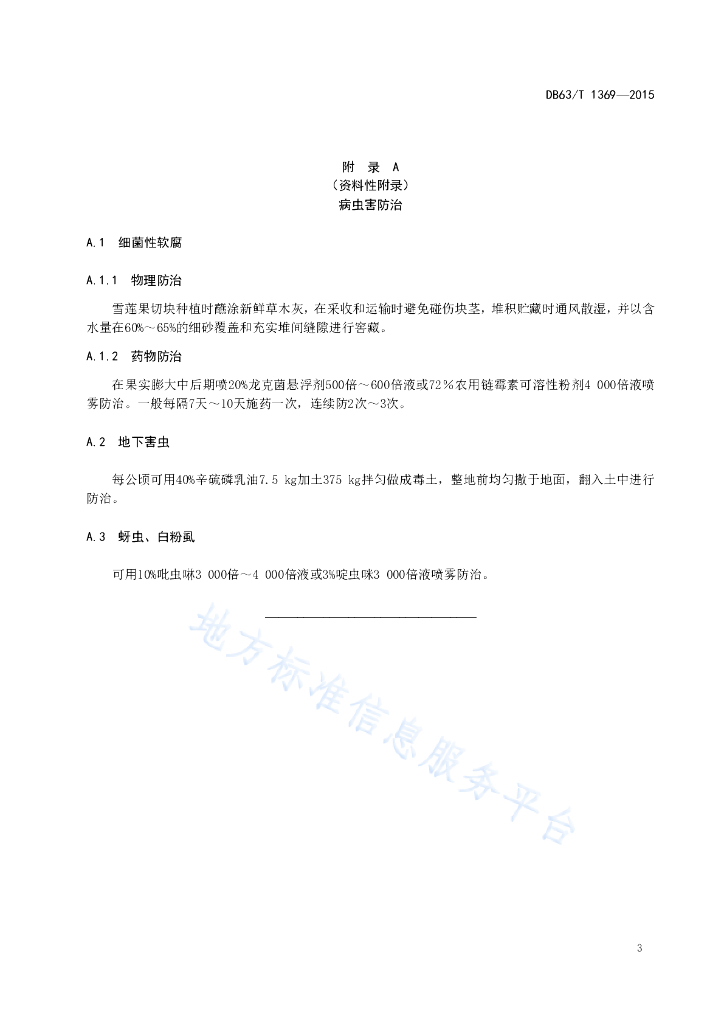 DB63/T 1369—2015

附 录 A
（资料性附录）
病虫害防治

A.1 细菌性软腐

A.1.1 物理防治

雪莲果切块种植时蘸涂新鲜草木灰，在采收和运输时避免碰伤块茎，堆积贮藏时通风散湿，并以含水量在60%～65%的细砂覆盖和充实堆间缝隙进行窖藏。

A.1.2 药物防治

在果实膨大中后期喷20%龙克菌悬浮剂500倍～600倍液或72%农用链霉素可溶性粉剂4 000倍液喷雾防治。一般每隔7天～10天施药一次，连续防2次～3次。

A.2 地下害虫

每公顷可用40%辛硫磷乳油7.5 kg加土375 kg拌匀做成毒土，整地前均匀撒于地面，翻入土中进行防治。

A.3 蚜虫、白粉虱

可用10%吡虫啉3 000倍～4 000倍液或3%啶虫咪3 000倍液喷雾防治。

地方标准信息服务平台

3